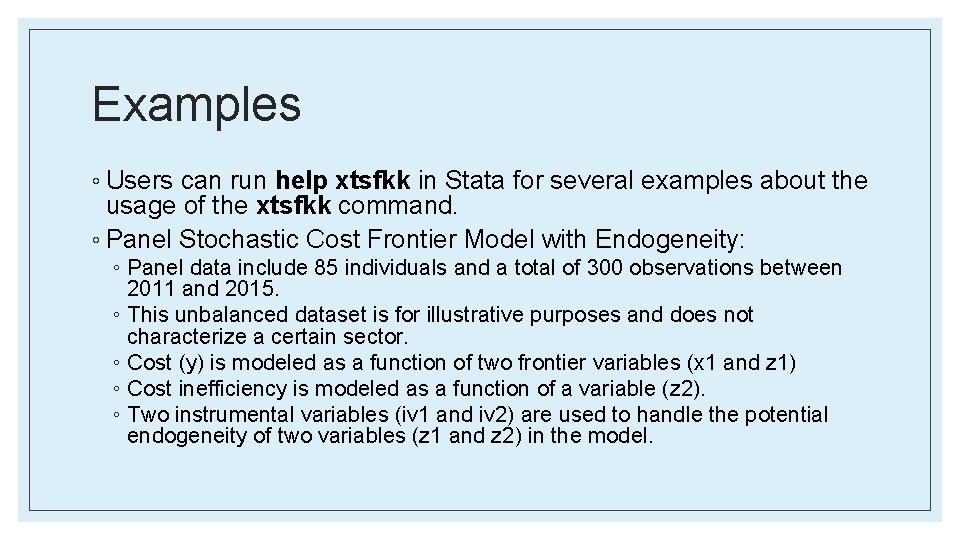 Examples

◦ Users can run help xtsfkk in Stata for several examples about the usage of the xtsfkk command.

◦ Panel Stochastic Cost Frontier Model with Endogeneity:

◦ Panel data include 85 individuals and a total of 300 observations between 2011 and 2015.

◦ This unbalanced dataset is for illustrative purposes and does not characterize a certain sector.

◦ Cost (y) is modeled as a function of two frontier variables (x1 and z1)

◦ Cost inefficiency is modeled as a function of a variable (z2).

◦ Two instrumental variables (iv1 and iv2) are used to handle the potential endogeneity of two variables (z1 and z2) in the model.